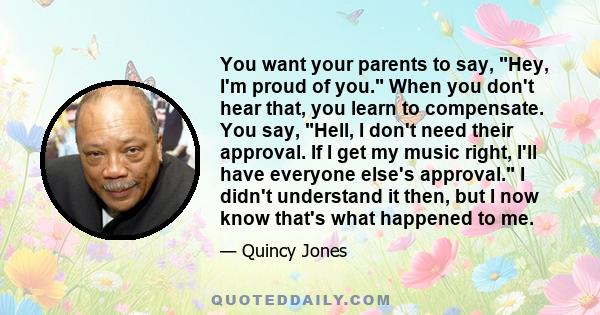 You want your parents to say, "Hey, I'm proud of you." When you don't hear that, you learn to compensate. You say, "Hell, I don't need their approval. If I get my music right, I'll have everyone else's approval." I didn't understand it then, but I now know that's what happened to me.

— Quincy Jones

QUOTEDDAILY.COM